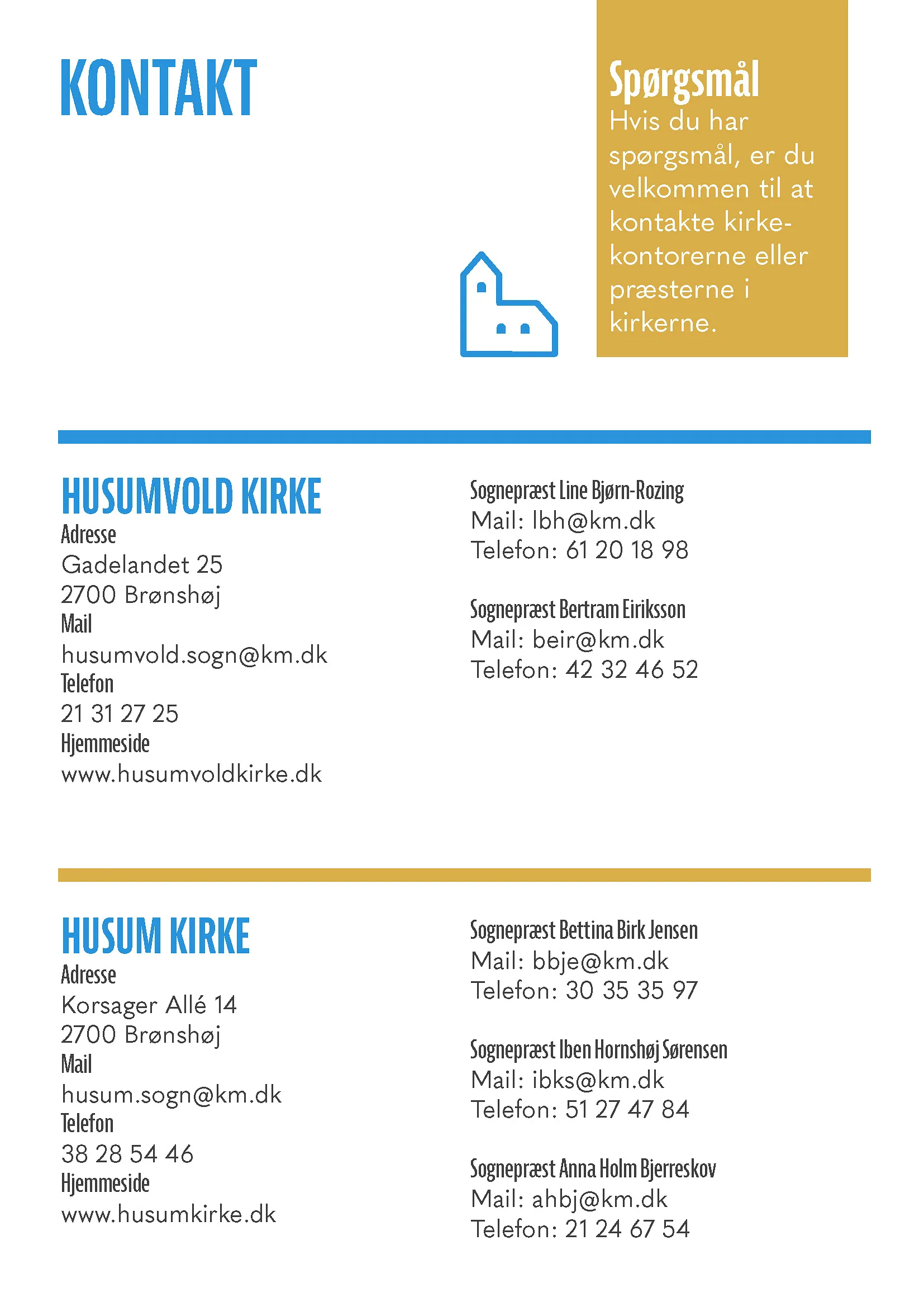 KONTAKT

Spørgsmål

Hvis du har spørgsmål, er du velkommen til at kontakte kirkekontorerne eller præsterne i kirkerne.

HUSUMVOLD KIRKE
Adresse
Gadelandet 25
2700 Brønshøj
Mail
husumvold.sogn@km.dk
Telefon
21 31 27 25
Hjemmeside
www.husumvoldkirke.dk

Sognepræst Line Bjørn-Rozing
Mail: lbh@km.dk
Telefon: 61 20 18 98

Sognepræst Bertram Eiriksson
Mail: beir@km.dk
Telefon: 42 32 46 52

HUSUM KIRKE
Adresse
Korsager Allé 14
2700 Brønshøj
Mail
husum.sogn@km.dk
Telefon
38 28 54 46
Hjemmeside
www.husumkirke.dk

Sognepræst Bettina Birk Jensen
Mail: bbje@km.dk
Telefon: 30 35 35 97

Sognepræst Iben Hornshøj Sørensen
Mail: ibks@km.dk
Telefon: 51 27 47 84

Sognepræst Anna Holm Bjerreskov
Mail: ahbj@km.dk
Telefon: 21 24 67 54